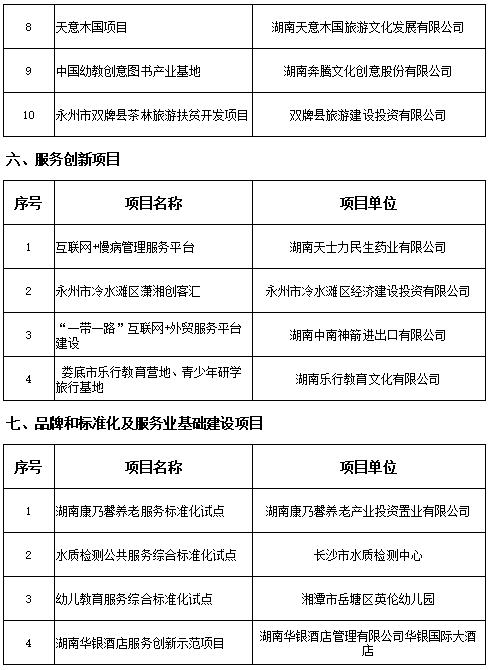 | 8 | 天意木国项目 | 湖南天意木国旅游文化发展有限公司 |
|---|---|---|
| 9 | 中国幼教创意图书产业基地 | 湖南奔腾文化创意股份有限公司 |
| 10 | 永州市双牌县茶林旅游扶贫开发项目 | 双牌县旅游建设投资有限公司 |

六、服务创新项目

| 序号 | 项目名称 | 项目单位 |
|---|---|---|
| 1 | 互联网+慢病管理服务平台 | 湖南天士力民生药业有限公司 |
| 2 | 永州市冷水滩区潇湘创客汇 | 永州市冷水滩区经济建设投资有限公司 |
| 3 | “一带一路”互联网+外贸服务平台建设 | 湖南中南神箭进出口有限公司 |
| 4 | 娄底市乐行教育营地、青少年研学旅行基地 | 湖南乐行教育文化有限公司 |

七、品牌和标准化及服务业基础建设项目

| 序号 | 项目名称 | 项目单位 |
|---|---|---|
| 1 | 湖南康乃馨养老服务标准化试点 | 湖南康乃馨养老产业投资置业有限公司 |
| 2 | 水质检测公共服务综合标准化试点 | 长沙市水质检测中心 |
| 3 | 幼儿教育服务综合标准化试点 | 湘潭市岳塘区英伦幼儿园 |
| 4 | 湖南华银酒店服务创新示范项目 | 湖南华银酒店管理有限公司华银国际大酒店 |